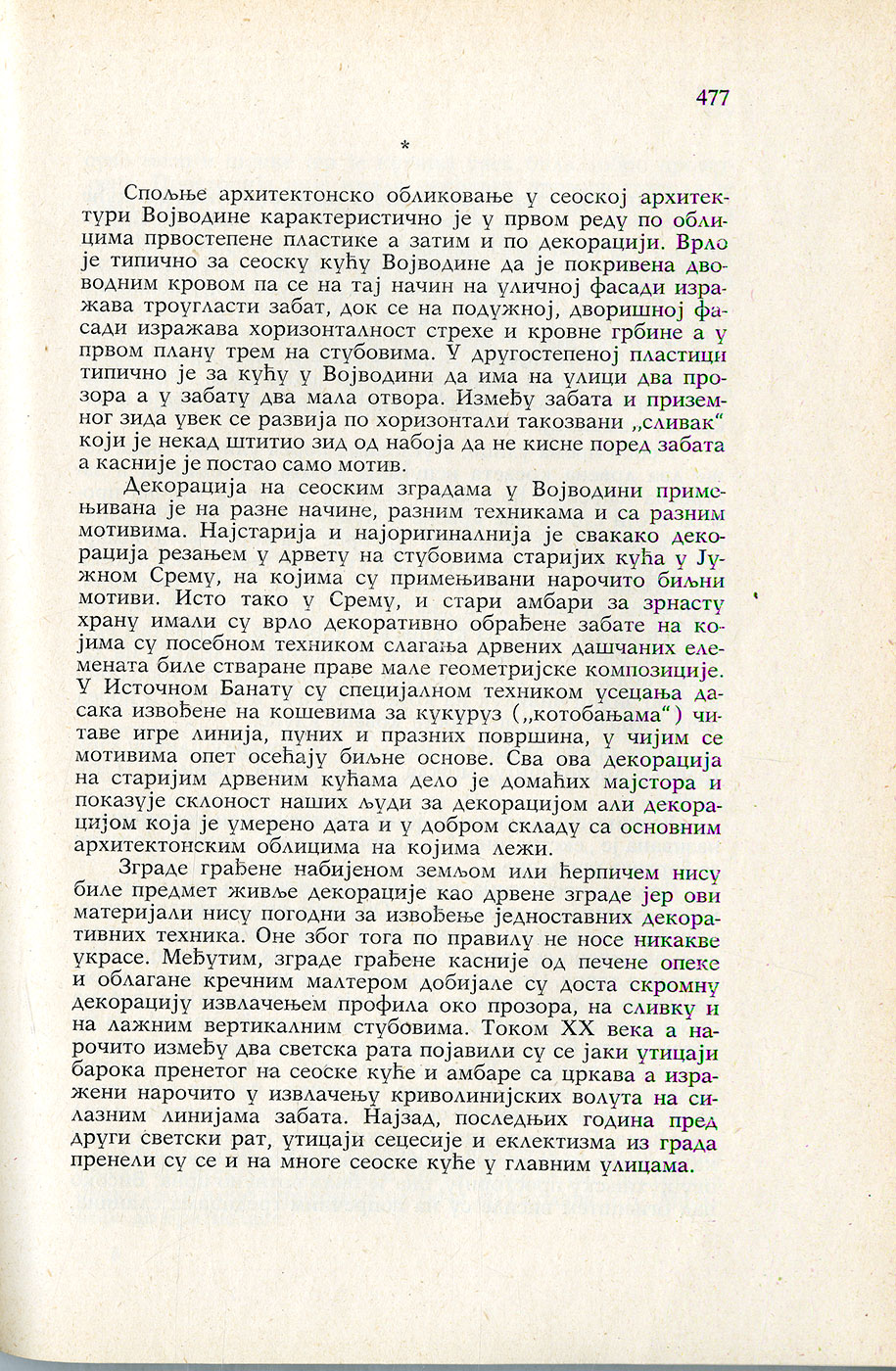 477

*

Спољње архитектонско обликовање у сеоској архитектури Војводине карактеристично је у првом реду по облицима првостепене пластике а затим и по декорацији. Врло је типично за сеоску кућу Војводине да је покривена двоводним кровом па се на тај начин на уличној фасади изражава троугласти забат, док се на подужној, дворишној фасади изражава хоризонталност стрехе и кровне грбине а у првом плану трем на стубовима. У другостепеној пластици типично је за кућу у Војводини да има на улици два прозора а у забату два мала отвора. Између забата и приземног зида увек се развија по хоризонтали такозвани „сливак“ који је некад штитио зид од набоја да не кисне поред забата а касније је постао само мотив.

Декорација на сеоским зградама у Војводини примењивана је на разне начине, разним техникама и са разним мотивима. Најстарија и најоригиналнија је свакако декорација резањем у дрвету на стубовима старијих кућа у Јужном Срему, на којима су примењивани нарочито биљни мотиви. Исто тако у Срему, и стари амбари за зрнасту храну имали су врло декоративно обрађене забате на којима су посебном техником слагања дрвених дашчаних елемената биле стваране праве мале геометријске композиције. У Источном Банату су специјалном техником усецања дасака извођене на кошевима за кукуруз („котобањама“) читаве игре линија, пуних и празних површина, у чијим се мотивима опет осећају биљне основе. Сва ова декорација на старијим дрвеним кућама дело је домаћих мајстора и показује склоност наших људи за декорацијом али декорацијом која је умерено дата и у добром складу са основним архитектонским облицима на којима лежи.

Зграде грађене набијеном земљом или ћерпичем нису биле предмет живље декорације као дрвене зграде јер ови материјали нису погодни за извођење једноставних декоративних техника. Оне због тога по правилу не носе никакве украсе. Међутим, зграде грађене касније од печене опеке и облагане кречним малтером добијале су доста скромну декорацију извлачењем профила око прозора, на сливку и на лажним вертикалним стубовима. Током XX века а нарочито између два светска рата појавили су се јаки утицаји барока пренетог на сеоске куће и амбаре са цркава а изражени нарочито у извлачењу криволинијских волута на силазним линијама забата. Најзад, последњих година пред други светски рат, утицаји сецесије и еклектизма из града пренели су се и на многе сеоске куће у главним улицама.